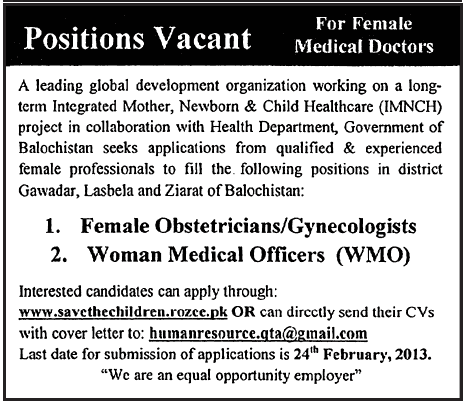 Positions Vacant

For Female Medical Doctors

A leading global development organization working on a long-term Integrated Mother, Newborn & Child Healthcare (IMNCH) project in collaboration with Health Department, Government of Balochistan seeks applications from qualified & experienced female professionals to fill the following positions in district Gawadar, Lasbela and Ziarat of Balochistan:

1. Female Obstetricians/Gynecologists
2. Woman Medical Officers (WMO)

Interested candidates can apply through: www.savethechildren.rozee.pk OR can directly send their CVs with cover letter to: humanresource.qta@gmail.com
Last date for submission of applications is 24$^{th}$ February, 2013.
"We are an equal opportunity employer"